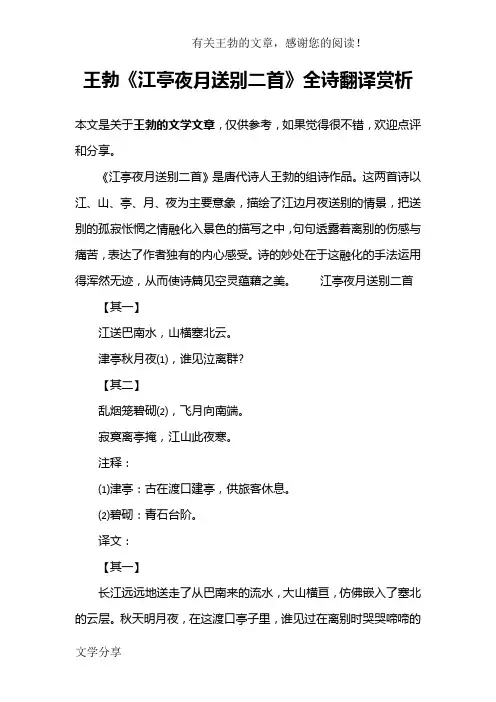 有关王勃的文章，感谢您的阅读！

王勃《江亭夜月送别二首》全诗翻译赏析

本文是关于王勃的文学文章，仅供参考，如果觉得很不错，欢迎点评和分享。

《江亭夜月送别二首》是唐代诗人王勃的组诗作品。这两首诗以江、山、亭、月、夜为主要意象，描绘了江边月夜送别的情景，把送别的孤寂怅惘之情融化入景色的描写之中，句句透露着离别的伤感与痛苦，表达了作者独有的内心感受。诗的妙处在于这融化的手法运用得浑然无迹，从而使诗篇见空灵蕴藉之美。　　江亭夜月送别二首

【其一】

江送巴南水，山横塞北云。

津亭秋月夜(1)，谁见泣离群?

【其二】

乱烟笼碧砌(2)，飞月向南端。

寂寞离亭掩，江山此夜寒。

注释：

(1)津亭：古在渡口建亭，供旅客休息。

(2)碧砌：青石台阶。

译文：

【其一】

长江远远地送走了从巴南来的流水，大山横亘，仿佛嵌入了塞北的云层。秋天明月夜，在这渡口亭子里，谁见过在离别时哭哭啼啼的

文学分享